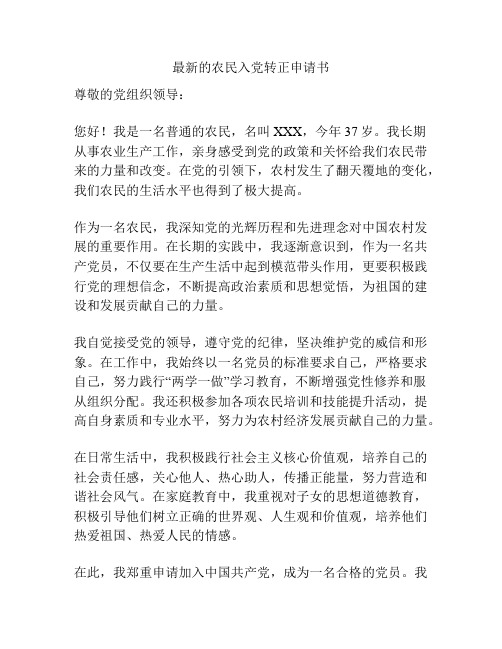 最新的农民入党转正申请书

尊敬的党组织领导：

您好！我是一名普通的农民，名叫 XXX，今年 37 岁。我长期从事农业生产工作，亲身感受到党的政策和关怀给我们农民带来的力量和改变。在党的引领下，农村发生了翻天覆地的变化，我们农民的生活水平也得到了极大提高。

作为一名农民，我深知党的光辉历程和先进理念对中国农村发展的重要作用。在长期的实践中，我逐渐意识到，作为一名共产党员，不仅要在生产生活中起到模范带头作用，更要积极践行党的理想信念，不断提高政治素质和思想觉悟，为祖国的建设和发展贡献自己的力量。

我自觉接受党的领导，遵守党的纪律，坚决维护党的威信和形象。在工作中，我始终以一名党员的标准要求自己，严格要求自己，努力践行“两学一做”学习教育，不断增强党性修养和服从组织分配。我还积极参加各项农民培训和技能提升活动，提高自身素质和专业水平，努力为农村经济发展贡献自己的力量。

在日常生活中，我积极践行社会主义核心价值观，培养自己的社会责任感，关心他人、热心助人，传播正能量，努力营造和谐社会风气。在家庭教育中，我重视对子女的思想道德教育，积极引导他们树立正确的世界观、人生观和价值观，培养他们热爱祖国、热爱人民的情感。

在此，我郑重申请加入中国共产党，成为一名合格的党员。我